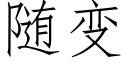 随变